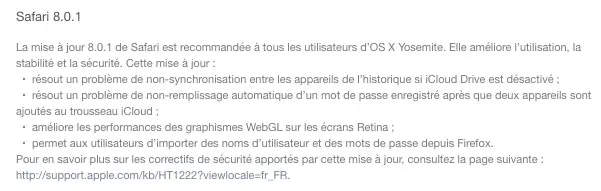 Safari 8.0.1

La mise à jour 8.0.1 de Safari est recommandée à tous les utilisateurs d'OS X Yosemite. Elle améliore l'utilisation, la stabilité et la sécurité. Cette mise à jour :
・ résout un problème de non-synchronisation entre les appareils de l'historique si iCloud Drive est désactivé ;
・ résout un problème de non-remplissage automatique d'un mot de passe enregistré après que deux appareils sont ajoutés au trousseau iCloud ;
・ améliore les performances des graphismes WebGL sur les écrans Retina ;
・ permet aux utilisateurs d'importer des noms d'utilisateur et des mots de passe depuis Firefox.
Pour en savoir plus sur les correctifs de sécurité apportés par cette mise à jour, consultez la page suivante : http://support.apple.com/kb/HT1222?viewlocale=fr_FR.